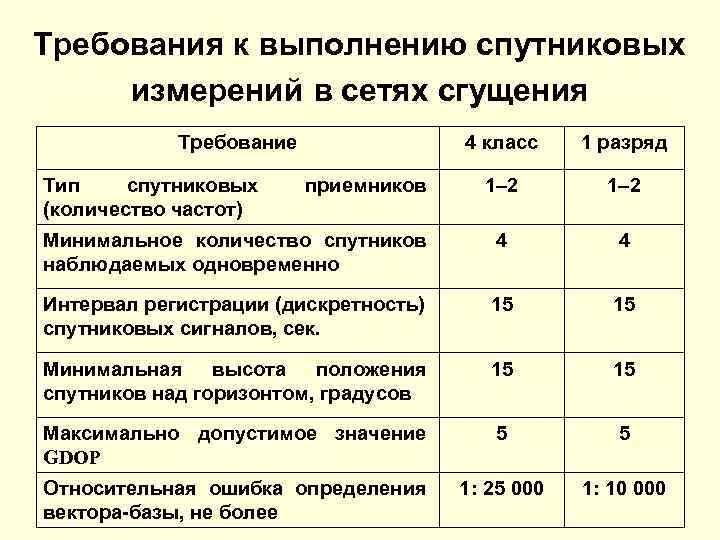 Требования к выполнению спутниковых измерений в сетях сгущения

| Требование | 4 класс | 1 разряд |
|---|---|---|
| Тип спутниковых приемников (количество частот) | 1–2 | 1–2 |
| Минимальное количество спутников наблюдаемых одновременно | 4 | 4 |
| Интервал регистрации (дискретность) спутниковых сигналов, сек. | 15 | 15 |
| Минимальная высота положения спутников над горизонтом, градусов | 15 | 15 |
| Максимально допустимое значение GDOP | 5 | 5 |
| Относительная ошибка определения вектора-базы, не более | 1: 25 000 | 1: 10 000 |